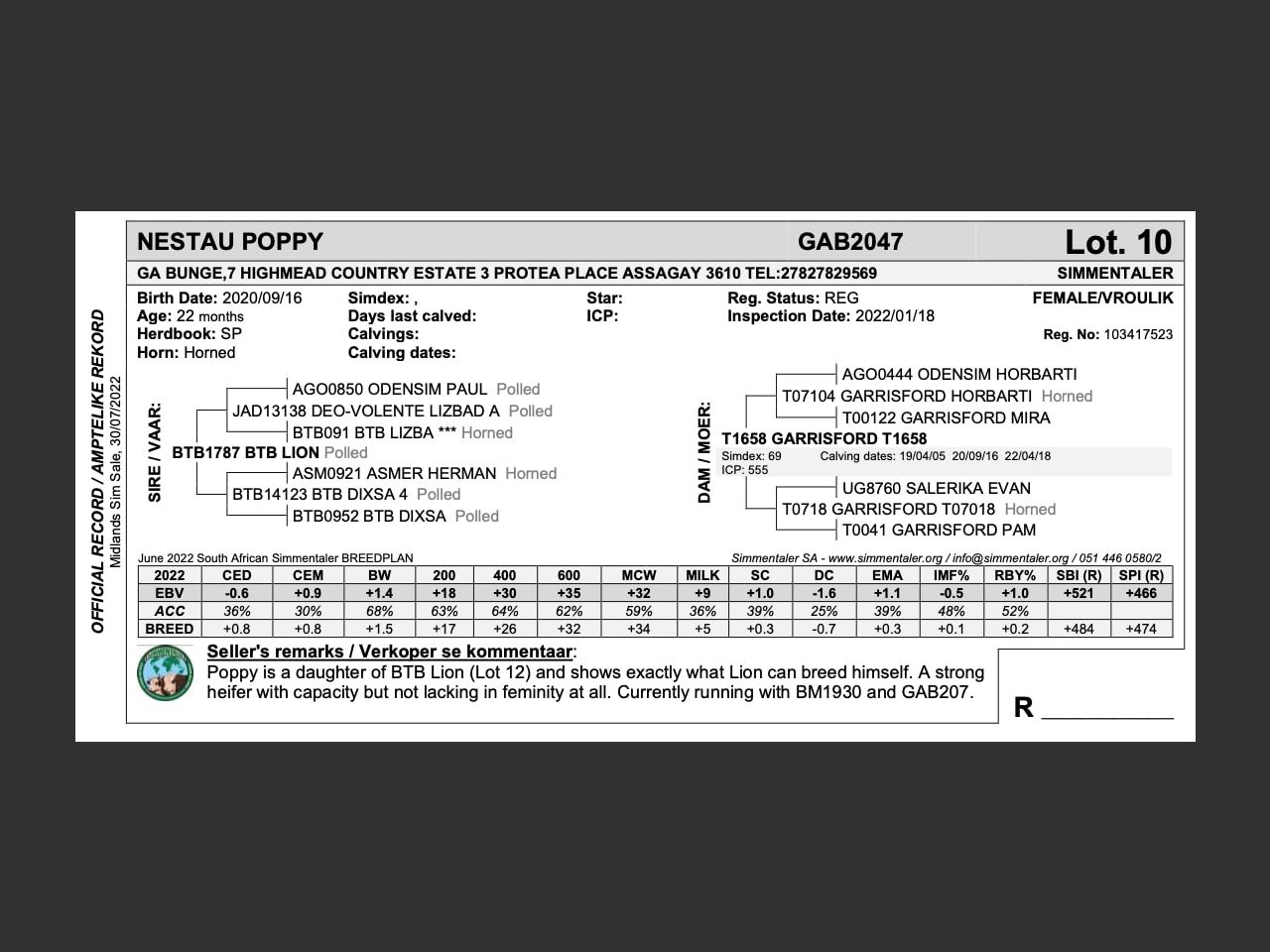 OFFICIAL RECORD / AMPTELIKE REKORD
Midlands Sim Sale, 30/07/2022

NESTAU POPPY GAB2047 Lot. 10

GA BUNGE,7 HIGHMEAD COUNTRY ESTATE 3 PROTEA PLACE ASSAGAY 3610 TEL:27827829569 SIMMENTALER

Birth Date: 2020/09/16
Age: 22 months
Herdbook: SP
Horn: Horned

Simdex: ,
Days last calved:
Calvings:
Calving dates:

Star:
ICP:

Reg. Status: REG
Inspection Date: 2022/01/18

FEMALE/VROULIK
Reg. No: 103417523

SIRE / VAAR:
AGO0850 ODENSIM PAUL Polled
JAD13138 DEO-VOLENTE LIZBAD A Polled
BTB091 BTB LIZBA *** Horned
BTB1787 BTB LION Polled
ASM0921 ASMER HERMAN Horned
BTB14123 BTB DIXSA 4 Polled
BTB0952 BTB DIXSA Polled

DAM / MOER:
AGO0444 ODENSIM HORBARTI
T07104 GARRISFORD HORBARTI Horned
T00122 GARRISFORD MIRA
T1658 GARRISFORD T1658
Simdex: 69 Calving dates: 19/04/05 20/09/16 22/04/18
ICP: 555
UG8760 SALERIKA EVAN
T0718 GARRISFORD T07018 Horned
T0041 GARRISFORD PAM

June 2022 South African Simmentaler BREEDPLAN
Simmentaler SA - www.simmentaler.org / info@simmentaler.org / 051 446 0580/2

| 2022 | CED | CEM | BW | 200 | 400 | 600 | MCW | MILK | SC | DC | EMA | IMF% | RBY% | SBI (R) | SPI (R) |
|---|---|---|---|---|---|---|---|---|---|---|---|---|---|---|---|
| EBV | -0.6 | +0.9 | +1.4 | +18 | +30 | +35 | +32 | +9 | +1.0 | -1.6 | +1.1 | -0.5 | +1.0 | +521 | +466 |
| ACC | 36% | 30% | 68% | 63% | 64% | 62% | 59% | 36% | 39% | 25% | 39% | 48% | 52% | | |
| BREED | +0.8 | +0.8 | +1.5 | +17 | +26 | +32 | +34 | +5 | +0.3 | -0.7 | +0.3 | +0.1 | +0.2 | +484 | +474 |

Seller's remarks / Verkoper se kommentaar:
Poppy is a daughter of BTB Lion (Lot 12) and shows exactly what Lion can breed himself. A strong heifer with capacity but not lacking in feminity at all. Currently running with BM1930 and GAB207.

R __________